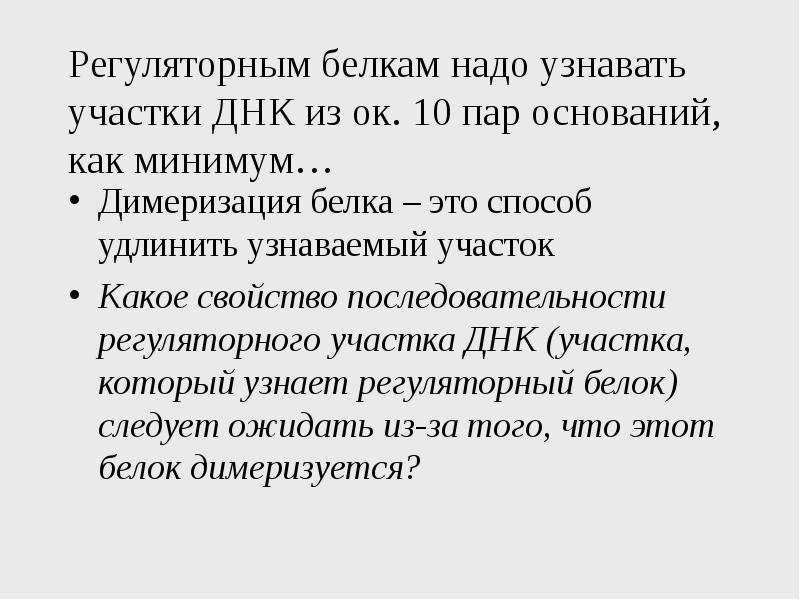 Регуляторным белкам надо узнавать участки ДНК из ок. 10 пар оснований, как минимум…

• Димеризация белка – это способ удлинить узнаваемый участок

• Какое свойство последовательности регуляторного участка ДНК (участка, который узнает регуляторный белок) следует ожидать из-за того, что этот белок димеризуется?